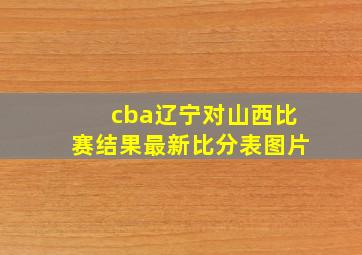 cba辽宁对山西比赛结果最新比分表图片